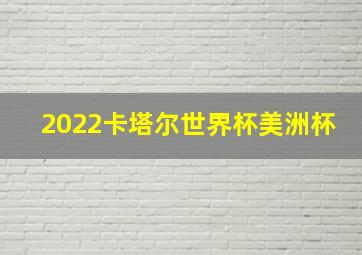 2022卡塔尔世界杯美洲杯